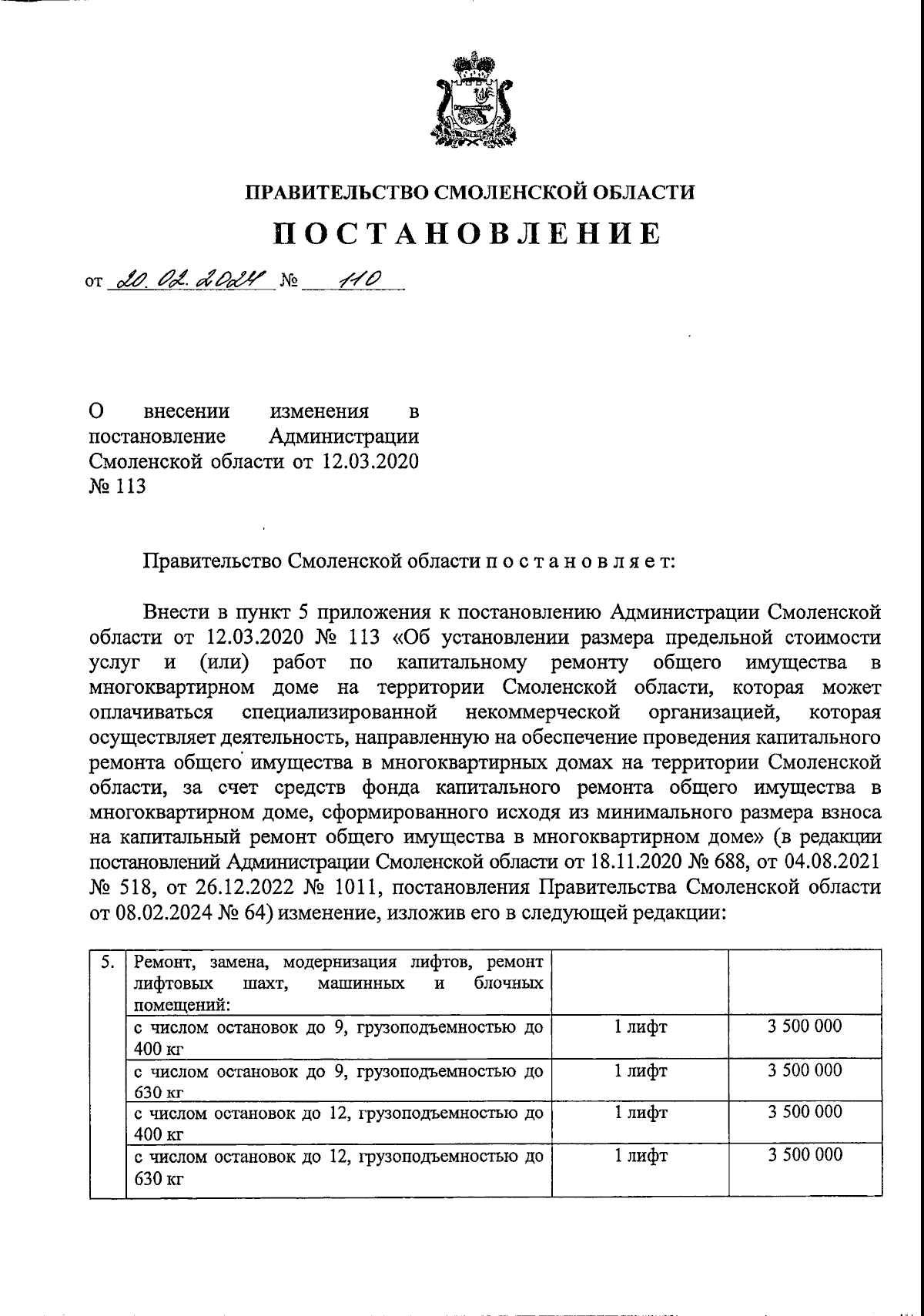 ПРАВИТЕЛЬСТВО СМОЛЕНСКОЙ ОБЛАСТИ

ПОСТАНОВЛЕНИЕ

от 20.02.2024 № 110

О внесении изменения в постановление Администрации Смоленской области от 12.03.2020 № 113

Правительство Смоленской области п о с т а н о в л я е т:

Внести в пункт 5 приложения к постановлению Администрации Смоленской области от 12.03.2020 № 113 «Об установлении размера предельной стоимости услуг и (или) работ по капитальному ремонту общего имущества в многоквартирном доме на территории Смоленской области, которая может оплачиваться специализированной некоммерческой организацией, которая осуществляет деятельность, направленную на обеспечение проведения капитального ремонта общего имущества в многоквартирных домах на территории Смоленской области, за счет средств фонда капитального ремонта общего имущества в многоквартирном доме, сформированного исходя из минимального размера взноса на капитальный ремонт общего имущества в многоквартирном доме» (в редакции постановлений Администрации Смоленской области от 18.11.2020 № 688, от 04.08.2021 № 518, от 26.12.2022 № 1011, постановления Правительства Смоленской области от 08.02.2024 № 64) изменение, изложив его в следующей редакции:

| 5. | Ремонт, замена, модернизация лифтов, ремонт лифтовых шахт, машинных и блочных помещений: | | |
|---|---|---|---|
| | с числом остановок до 9, грузоподъемностью до 400 кг | 1 лифт | 3 500 000 |
| | с числом остановок до 9, грузоподъемностью до 630 кг | 1 лифт | 3 500 000 |
| | с числом остановок до 12, грузоподъемностью до 400 кг | 1 лифт | 3 500 000 |
| | с числом остановок до 12, грузоподъемностью до 630 кг | 1 лифт | 3 500 000 |